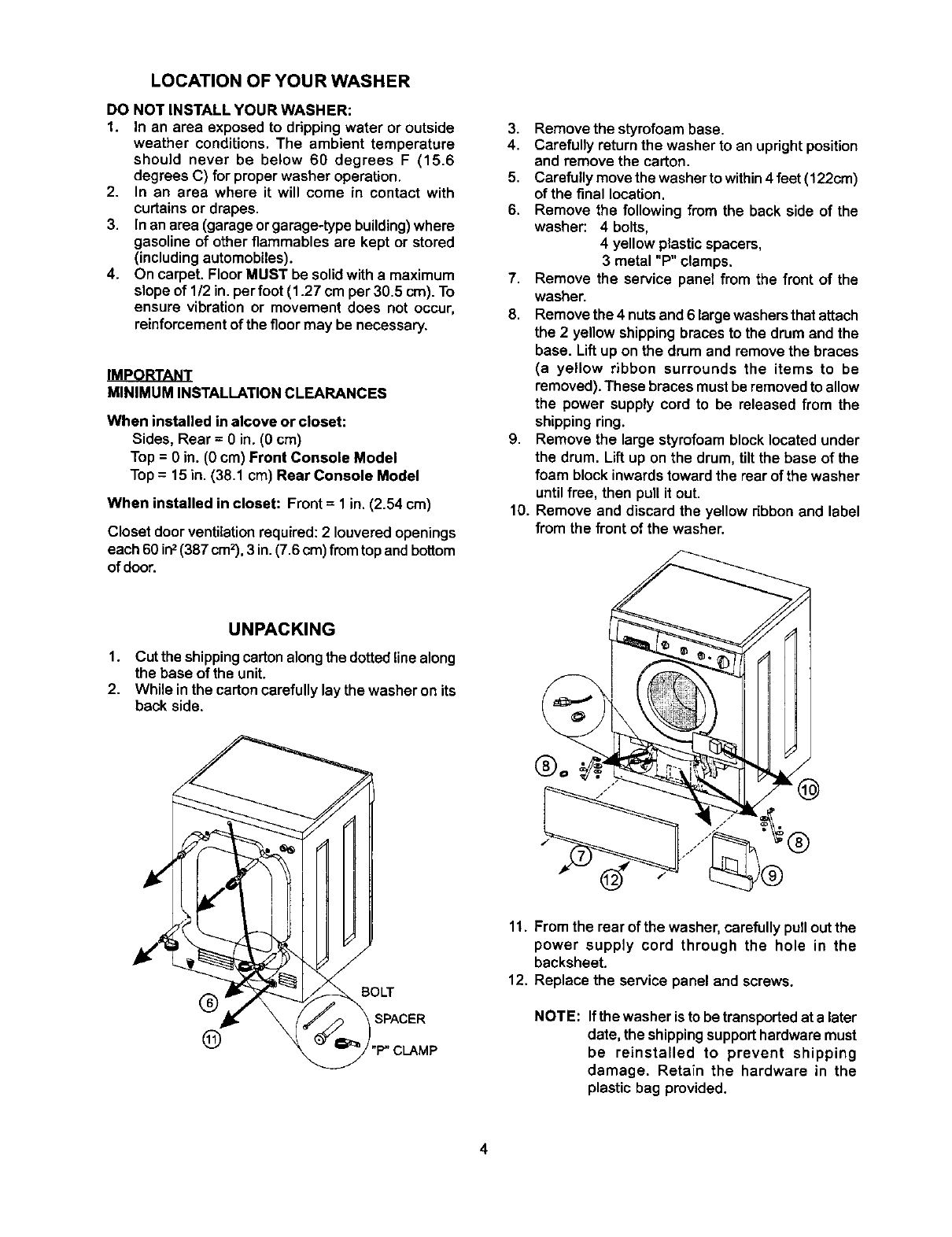 LOCATION OF YOUR WASHER

DO NOT INSTALL YOUR WASHER:

1. In an area exposed to dripping water or outside weather conditions. The ambient temperature should never be below 60 degrees F (15.6 degrees C) for proper washer operation.
2. In an area where it will come in contact with curtains or drapes.
3. In an area (garage or garage-type building) where gasoline of other flammables are kept or stored (including automobiles).
4. On carpet. Floor MUST be solid with a maximum slope of 1/2 in. per foot (1.27 cm per 30.5 cm). To ensure vibration or movement does not occur, reinforcement of the floor may be necessary.

IMPORTANT
MINIMUM INSTALLATION CLEARANCES

When installed in alcove or closet:
Sides, Rear = 0 in. (0 cm)
Top = 0 in. (0 cm) Front Console Model
Top = 15 in. (38.1 cm) Rear Console Model

When installed in closet: Front = 1 in. (2.54 cm)

Closet door ventilation required: 2 louvered openings each 60 in$^2$ (387 cm$^2$), 3 in. (7.6 cm) from top and bottom of door.

UNPACKING

1. Cut the shipping carton along the dotted line along the base of the unit.
2. While in the carton carefully lay the washer on its back side.

⑥
⑪
BOLT
SPACER
"P" CLAMP

3. Remove the styrofoam base.
4. Carefully return the washer to an upright position and remove the carton.
5. Carefully move the washer to within 4 feet (122cm) of the final location.
6. Remove the following from the back side of the washer: 4 bolts,
4 yellow plastic spacers,
3 metal "P" clamps.
7. Remove the service panel from the front of the washer.
8. Remove the 4 nuts and 6 large washers that attach the 2 yellow shipping braces to the drum and the base. Lift up on the drum and remove the braces (a yellow ribbon surrounds the items to be removed). These braces must be removed to allow the power supply cord to be released from the shipping ring.
9. Remove the large styrofoam block located under the drum. Lift up on the drum, tilt the base of the foam block inwards toward the rear of the washer until free, then pull it out.
10. Remove and discard the yellow ribbon and label from the front of the washer.

⑧
⑩
⑧
⑦
⑫
⑨

11. From the rear of the washer, carefully pull out the power supply cord through the hole in the backsheet.
12. Replace the service panel and screws.

NOTE: If the washer is to be transported at a later date, the shipping support hardware must be reinstalled to prevent shipping damage. Retain the hardware in the plastic bag provided.

4